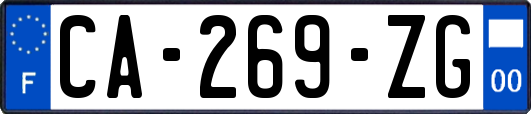 F
CA-269-ZG
00